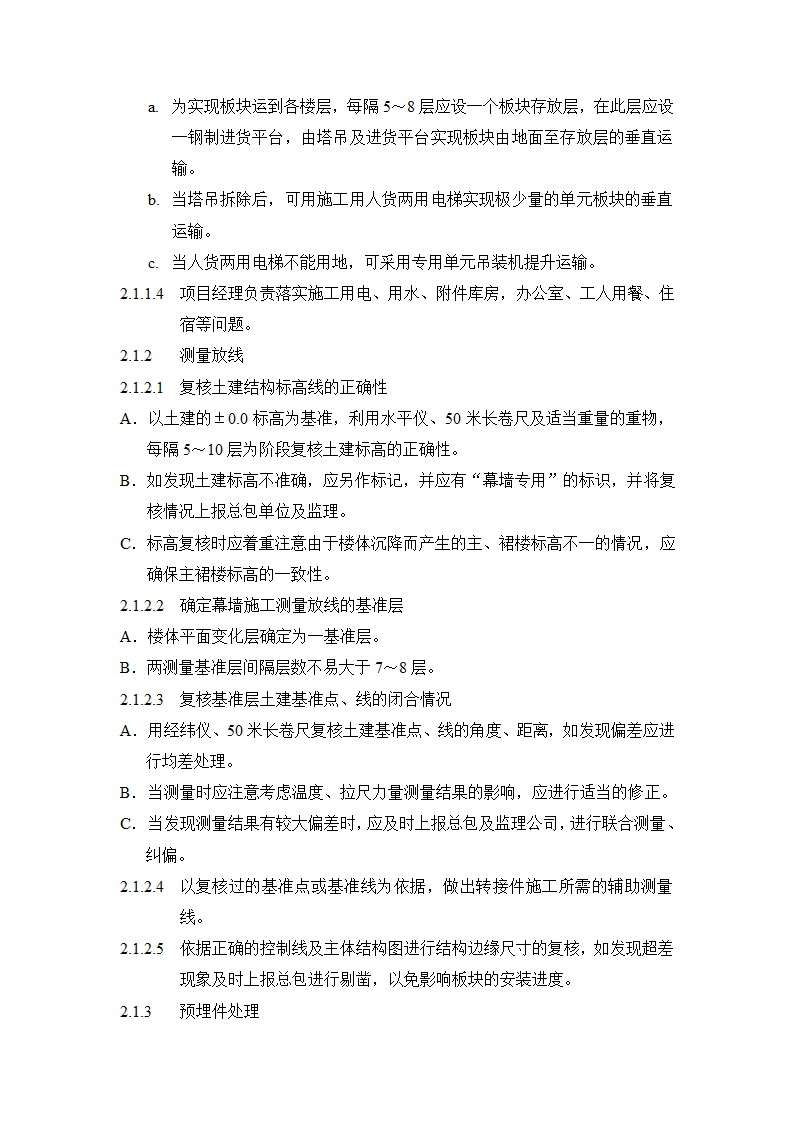 a. 为实现板块运到各楼层，每隔 5～8 层应设一个板块存放层，在此层应设一钢制进货平台，由塔吊及进货平台实现板块由地面至存放层的垂直运输。

b. 当塔吊拆除后，可用施工用人货两用电梯实现极少量的单元板块的垂直运输。

c. 当人货两用电梯不能用地，可采用专用单元吊装机提升运输。

2.1.1.4 项目经理负责落实施工用电、用水、附件库房，办公室、工人用餐、住宿等问题。

2.1.2 测量放线

2.1.2.1 复核土建结构标高线的正确性

A．以土建的±0.0 标高为基准，利用水平仪、50 米长卷尺及适当重量的重物，每隔 5～10 层为阶段复核土建标高的正确性。

B．如发现土建标高不准确，应另作标记，并应有“幕墙专用”的标识，并将复核情况上报总包单位及监理。

C．标高复核时应着重注意由于楼体沉降而产生的主、裙楼标高不一的情况，应确保主裙楼标高的一致性。

2.1.2.2 确定幕墙施工测量放线的基准层

A．楼体平面变化层确定为一基准层。

B．两测量基准层间隔层数不易大于 7～8 层。

2.1.2.3 复核基准层土建基准点、线的闭合情况

A．用经纬仪、50 米长卷尺复核土建基准点、线的角度、距离，如发现偏差应进行均差处理。

B．当测量时应注意考虑温度、拉尺力量测量结果的影响，应进行适当的修正。

C．当发现测量结果有较大偏差时，应及时上报总包及监理公司，进行联合测量、纠偏。

2.1.2.4 以复核过的基准点或基准线为依据，做出转接件施工所需的辅助测量线。

2.1.2.5 依据正确的控制线及主体结构图进行结构边缘尺寸的复核，如发现超差现象及时上报总包进行剔凿，以免影响板块的安装进度。

2.1.3 预埋件处理